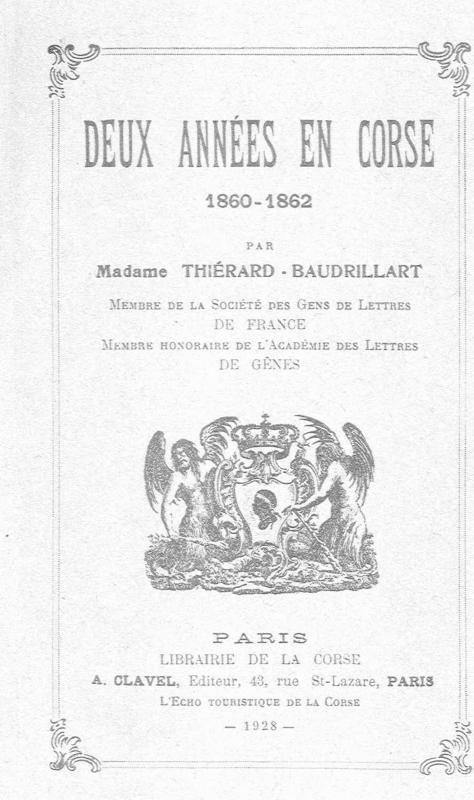 DEUX ANNÉES EN CORSE

1860-1862

PAR

Madame THIÉRARD - BAUDRILLART

Membre de la Société des Gens de Lettres
DE FRANCE
Membre honoraire de l'Académie des Lettres
DE GÊNES

PARIS
LIBRAIRIE DE LA CORSE
A. CLAVEL, Editeur, 43, rue St-Lazare, PARIS
L'Echo touristique de la Corse
— 1928 —